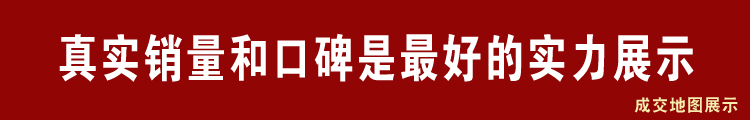 真实销量和口碑是最好的实力展示

成交地图展示